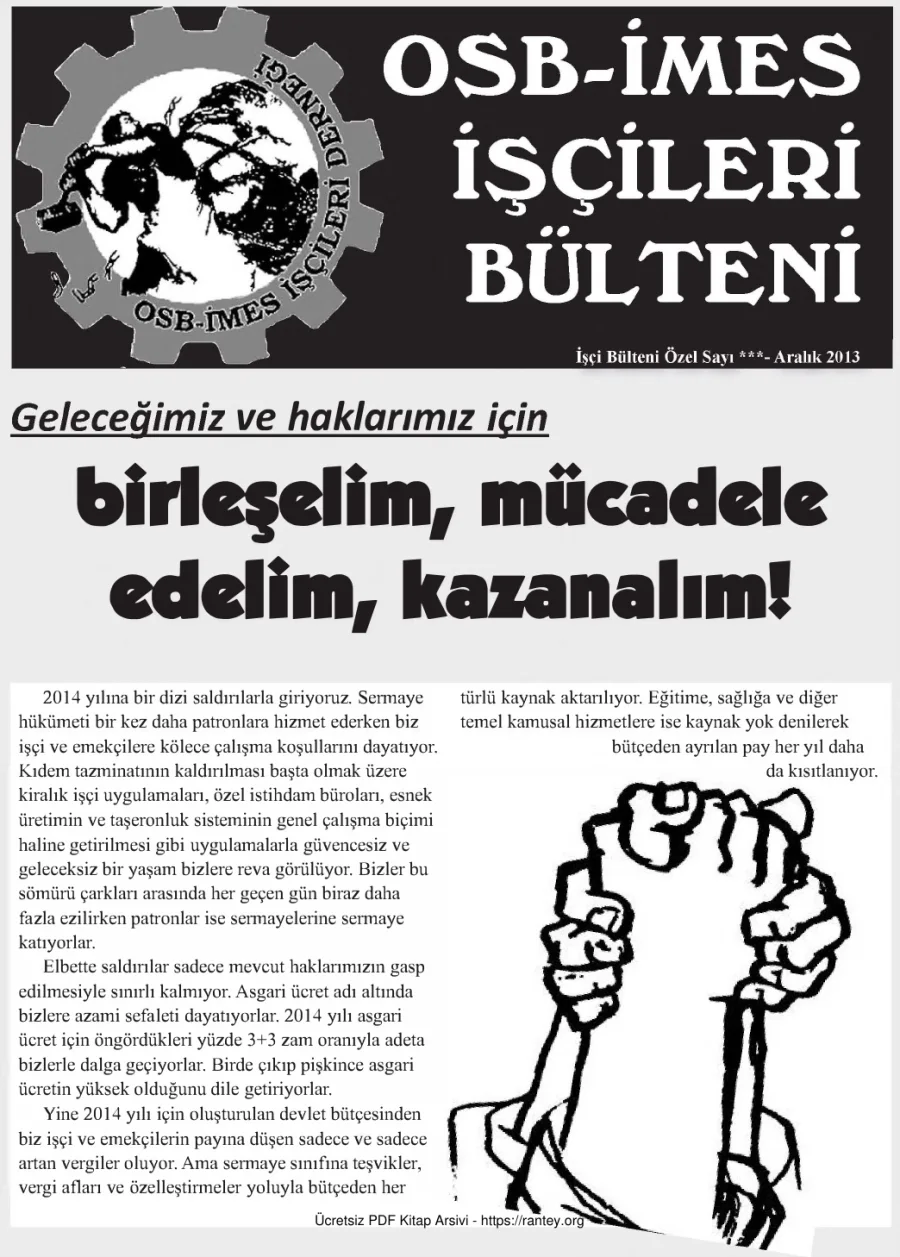 OSB-İMES İŞÇİLERİ DERNEĞİ

OSB-İMES İŞÇİLERİ BÜLTENİ

İşçi Bülteni Özel Sayı ***- Aralık 2013

Geleceğimiz ve haklarımız için

birleşelim, mücadele edelim, kazanalım!

2014 yılına bir dizi saldırılarla giriyoruz. Sermaye hükümeti bir kez daha patronlara hizmet ederken biz işçi ve emekçilere kölece çalışma koşullarını dayatıyor. Kıdem tazminatının kaldırılması başta olmak üzere kiralık işçi uygulamaları, özel istihdam büroları, esnek üretimin ve taşeronluk sisteminin genel çalışma biçimi haline getirilmesi gibi uygulamalarla güvencesiz ve geleceksiz bir yaşam bizlere reva görülüyor. Bizler bu sömürü çarkları arasında her geçen gün biraz daha fazla ezilirken patronlar ise sermayelerine sermaye katıyorlar.

Elbette saldırılar sadece mevcut haklarımızın gasp edilmesiyle sınırlı kalmıyor. Asgari ücret adı altında bizlere azami sefaleti dayatıyorlar. 2014 yılı asgari ücret için öngördükleri yüzde 3+3 zam oranıyla adeta bizlerle dalga geçiyorlar. Birde çıkıp pişkince asgari ücretin yüksek olduğunu dile getiriyorlar.

Yine 2014 yılı için oluşturulan devlet bütçesinden biz işçi ve emekçilerin payına düşen sadece ve sadece artan vergiler oluyor. Ama sermaye sınıfına teşvikler, vergi afları ve özelleştirmeler yoluyla bütçeden her türlü kaynak aktarılıyor. Eğitime, sağlığa ve diğer temel kamusal hizmetlere ise kaynak yok denilerek bütçeden ayrılan pay her yıl daha da kısıtlanıyor.

Ücretsiz PDF Kitap Arsivi - https://rantey.org